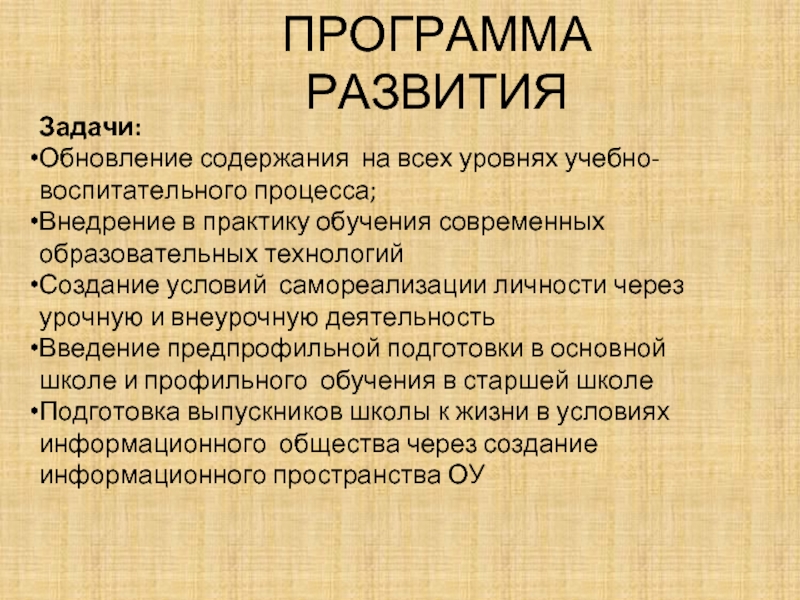 ПРОГРАММА РАЗВИТИЯ

Задачи:
•Обновление содержания на всех уровнях учебно-воспитательного процесса;
•Внедрение в практику обучения современных образовательных технологий
•Создание условий самореализации личности через урочную и внеурочную деятельность
•Введение предпрофильной подготовки в основной школе и профильного обучения в старшей школе
•Подготовка выпускников школы к жизни в условиях информационного общества через создание информационного пространства ОУ